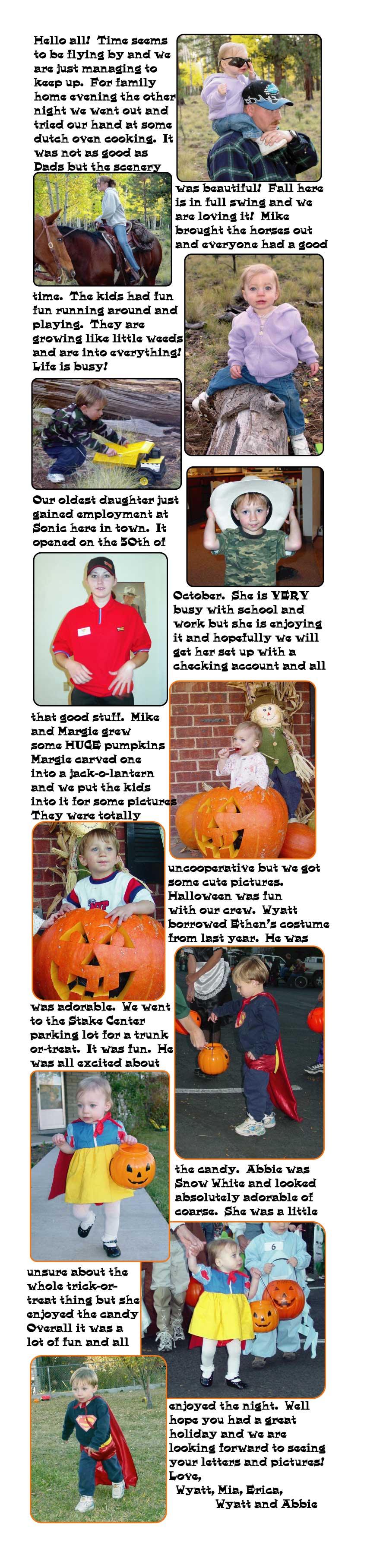 Hello all! Time seems to be flying by and we are just managing to keep up. For family home evening the other night we went out and tried our hand at some dutch oven cooking. It was not as good as Dads but the scenery was beautiful! Fall here is in full swing and we are loving it! Mike brought the horses out and everyone had a good time. The kids had fun fun running around and playing. They are growing like little weeds and are into everything! Life is busy!

Our oldest daughter just gained employment at Sonic here in town. It opened on the 30th of October. She is VERY busy with school and work but she is enjoying it and hopefully we will get her set up with a checking account and all that good stuff. Mike and Margie grew some HUGE pumpkins Margie carved one into a jack-o-lantern and we put the kids into it for some pictures They were totally uncooperative but we got some cute pictures. Halloween was fun with our crew. Wyatt borrowed Ethen's costume from last year. He was was adorable. We went to the Stake Center parking lot for a trunk or-treat. It was fun. He was all excited about the candy. Abbie was Snow White and looked absolutely adorable of coarse. She was a little unsure about the whole trick-or-treat thing but she enjoyed the candy Overall it was a lot of fun and all enjoyed the night. Well hope you had a great holiday and we are looking forward to seeing your letters and pictures!
Love,
Wyatt, Mia, Erica,
Wyatt and Abbie